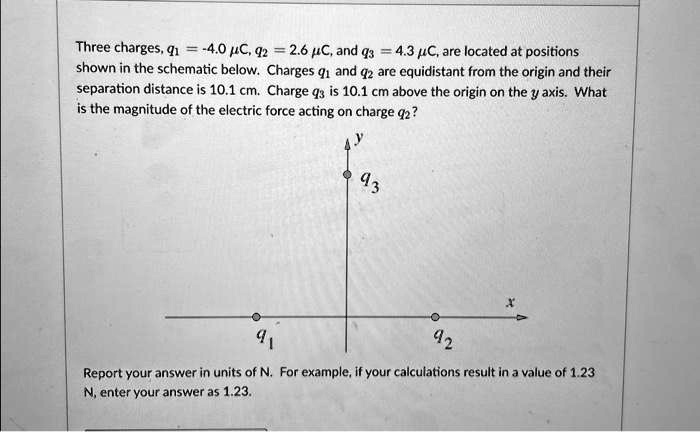 Three charges, $q_1 = -4.0\ \mu C$, $q_2 = 2.6\ \mu C$, and $q_3 = 4.3\ \mu C$, are located at positions shown in the schematic below. Charges $q_1$ and $q_2$ are equidistant from the origin and their separation distance is 10.1 cm. Charge $q_3$ is 10.1 cm above the origin on the $y$ axis. What is the magnitude of the electric force acting on charge $q_2$?

$y$

$q_3$

$x$

$q_1$

$q_2$

Report your answer in units of N. For example, if your calculations result in a value of 1.23 N, enter your answer as 1.23.